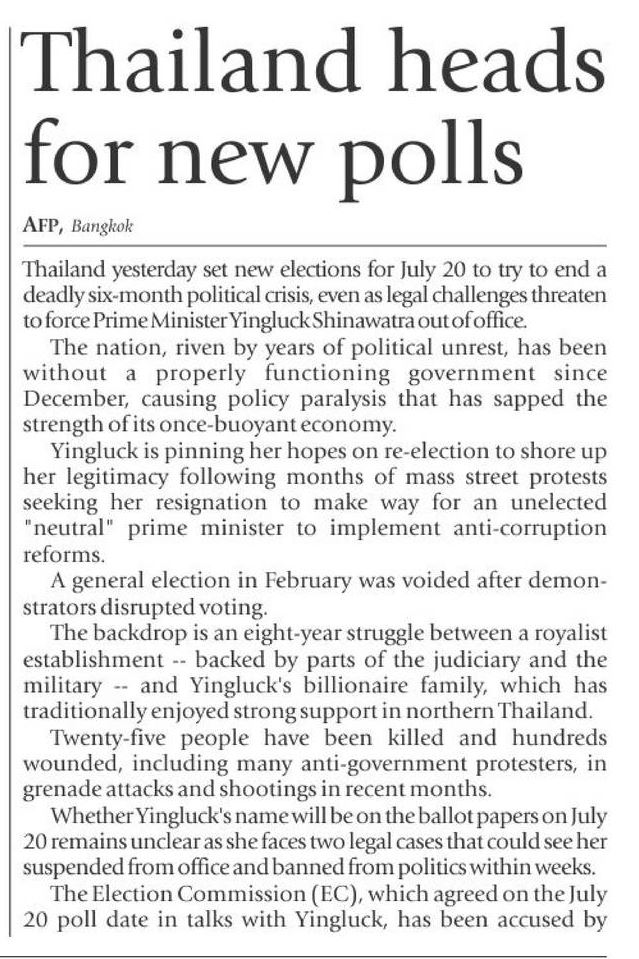 Thailand heads for new polls

AFP, Bangkok

Thailand yesterday set new elections for July 20 to try to end a deadly six-month political crisis, even as legal challenges threaten to force Prime Minister Yingluck Shinawatra out of office.

The nation, riven by years of political unrest, has been without a properly functioning government since December, causing policy paralysis that has sapped the strength of its once-buoyant economy.

Yingluck is pinning her hopes on re-election to shore up her legitimacy following months of mass street protests seeking her resignation to make way for an unelected "neutral" prime minister to implement anti-corruption reforms.

A general election in February was voided after demonstrators disrupted voting.

The backdrop is an eight-year struggle between a royalist establishment -- backed by parts of the judiciary and the military -- and Yingluck's billionaire family, which has traditionally enjoyed strong support in northern Thailand.

Twenty-five people have been killed and hundreds wounded, including many anti-government protesters, in grenade attacks and shootings in recent months.

Whether Yingluck's name will be on the ballot papers on July 20 remains unclear as she faces two legal cases that could see her suspended from office and banned from politics within weeks.

The Election Commission (EC), which agreed on the July 20 poll date in talks with Yingluck, has been accused by